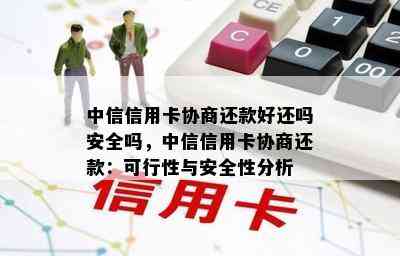 CE

C

1

2

0

00

中信信用卡协商还款好还吗安全吗，中信信用卡协商还款：可行性与安全性分析

信用卡